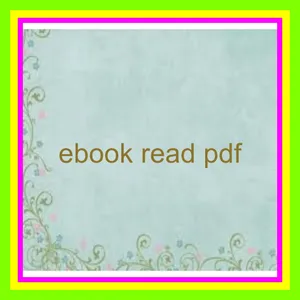 ebook read pdf